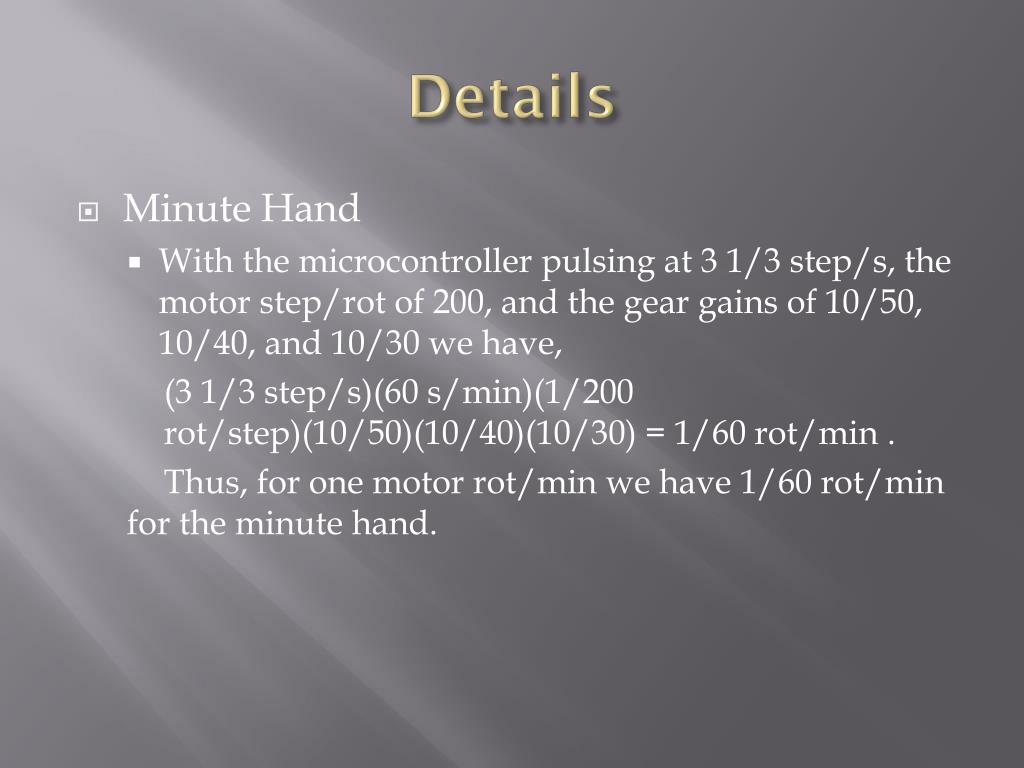 Details

Minute Hand

With the microcontroller pulsing at 3 1/3 step/s, the motor step/rot of 200, and the gear gains of 10/50, 10/40, and 10/30 we have,

(3 1/3 step/s)(60 s/min)(1/200 rot/step)(10/50)(10/40)(10/30) = 1/60 rot/min .

Thus, for one motor rot/min we have 1/60 rot/min for the minute hand.